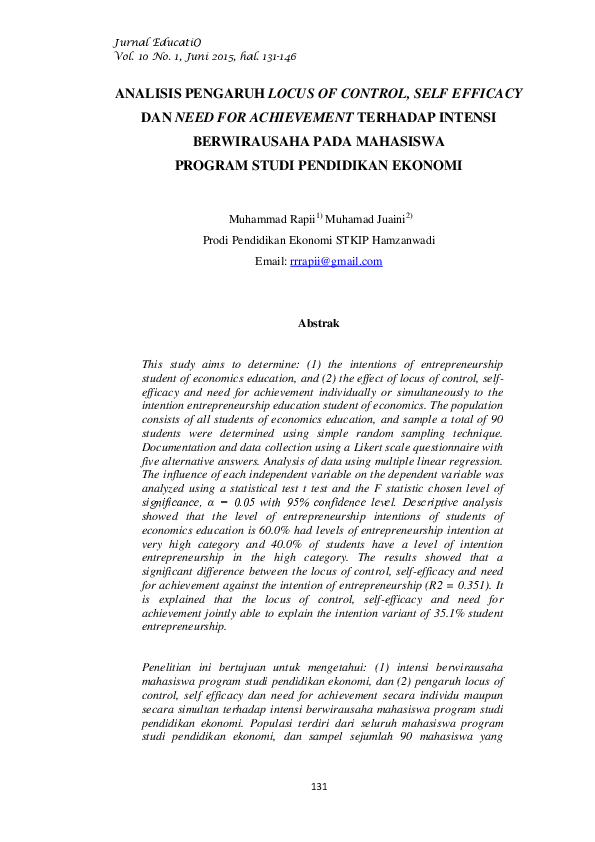 Jurnal EducatiO
Vol. 10 No. 1, Juni 2015, hal. 131-146

ANALISIS PENGARUH LOCUS OF CONTROL, SELF EFFICACY DAN NEED FOR ACHIEVEMENT TERHADAP INTENSI BERWIRAUSAHA PADA MAHASISWA PROGRAM STUDI PENDIDIKAN EKONOMI

Muhammad Rapii $^{1)}$ Muhamad Juaini $^{2)}$
Prodi Pendidikan Ekonomi STKIP Hamzanwadi
Email: rrrapii@gmail.com

Abstrak

This study aims to determine: (1) the intentions of entrepreneurship student of economics education, and (2) the effect of locus of control, self-efficacy and need for achievement individually or simultaneously to the intention entrepreneurship education student of economics. The population consists of all students of economics education, and sample a total of 90 students were determined using simple random sampling technique. Documentation and data collection using a Likert scale questionnaire with five alternative answers. Analysis of data using multiple linear regression. The influence of each independent variable on the dependent variable was analyzed using a statistical test t test and the F statistic chosen level of significance, $\alpha = 0.05$ with 95% confidence level. Descriptive analysis showed that the level of entrepreneurship intentions of students of economics education is 60.0% had levels of entrepreneurship intention at very high category and 40.0% of students have a level of intention entrepreneurship in the high category. The results showed that a significant difference between the locus of control, self-efficacy and need for achievement against the intention of entrepreneurship (R2 = 0.351). It is explained that the locus of control, self-efficacy and need for achievement jointly able to explain the intention variant of 35.1% student entrepreneurship.

Penelitian ini bertujuan untuk mengetahui: (1) intensi berwirausaha mahasiswa program studi pendidikan ekonomi, dan (2) pengaruh locus of control, self efficacy dan need for achievement secara individu maupun secara simultan terhadap intensi berwirausaha mahasiswa program studi pendidikan ekonomi. Populasi terdiri dari seluruh mahasiswa program studi pendidikan ekonomi, dan sampel sejumlah 90 mahasiswa yang

131